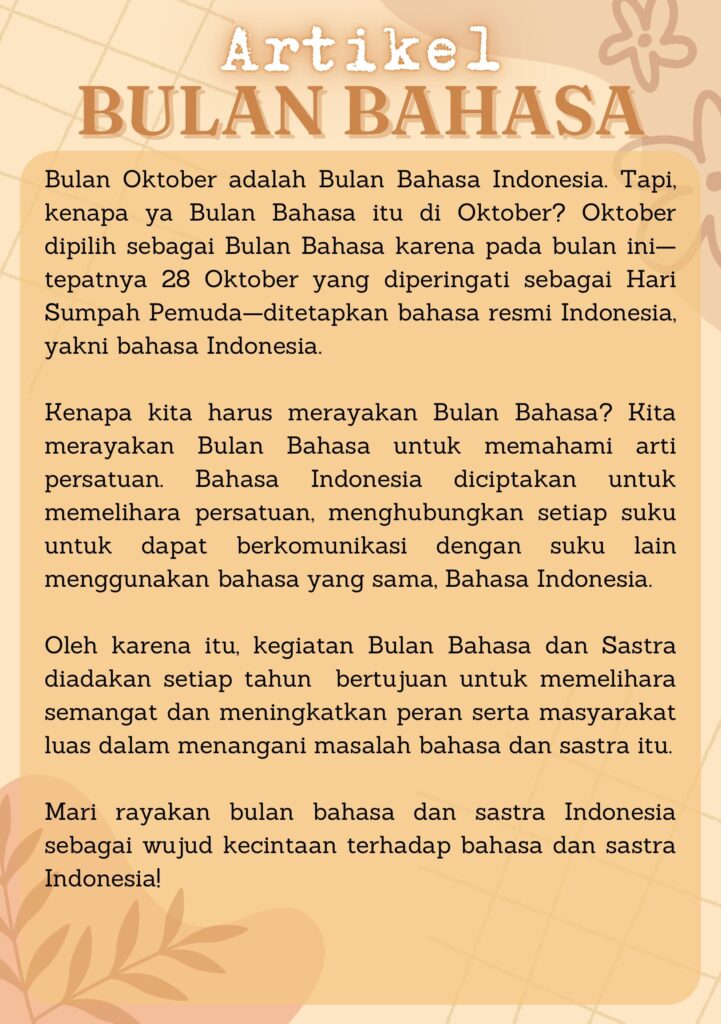 Artikel
BULAN BAHASA

Bulan Oktober adalah Bulan Bahasa Indonesia. Tapi, kenapa ya Bulan Bahasa itu di Oktober? Oktober dipilih sebagai Bulan Bahasa karena pada bulan ini—tepatnya 28 Oktober yang diperingati sebagai Hari Sumpah Pemuda—ditetapkan bahasa resmi Indonesia, yakni bahasa Indonesia.

Kenapa kita harus merayakan Bulan Bahasa? Kita merayakan Bulan Bahasa untuk memahami arti persatuan. Bahasa Indonesia diciptakan untuk memelihara persatuan, menghubungkan setiap suku untuk dapat berkomunikasi dengan suku lain menggunakan bahasa yang sama, Bahasa Indonesia.

Oleh karena itu, kegiatan Bulan Bahasa dan Sastra diadakan setiap tahun bertujuan untuk memelihara semangat dan meningkatkan peran serta masyarakat luas dalam menangani masalah bahasa dan sastra itu.

Mari rayakan bulan bahasa dan sastra Indonesia sebagai wujud kecintaan terhadap bahasa dan sastra Indonesia!